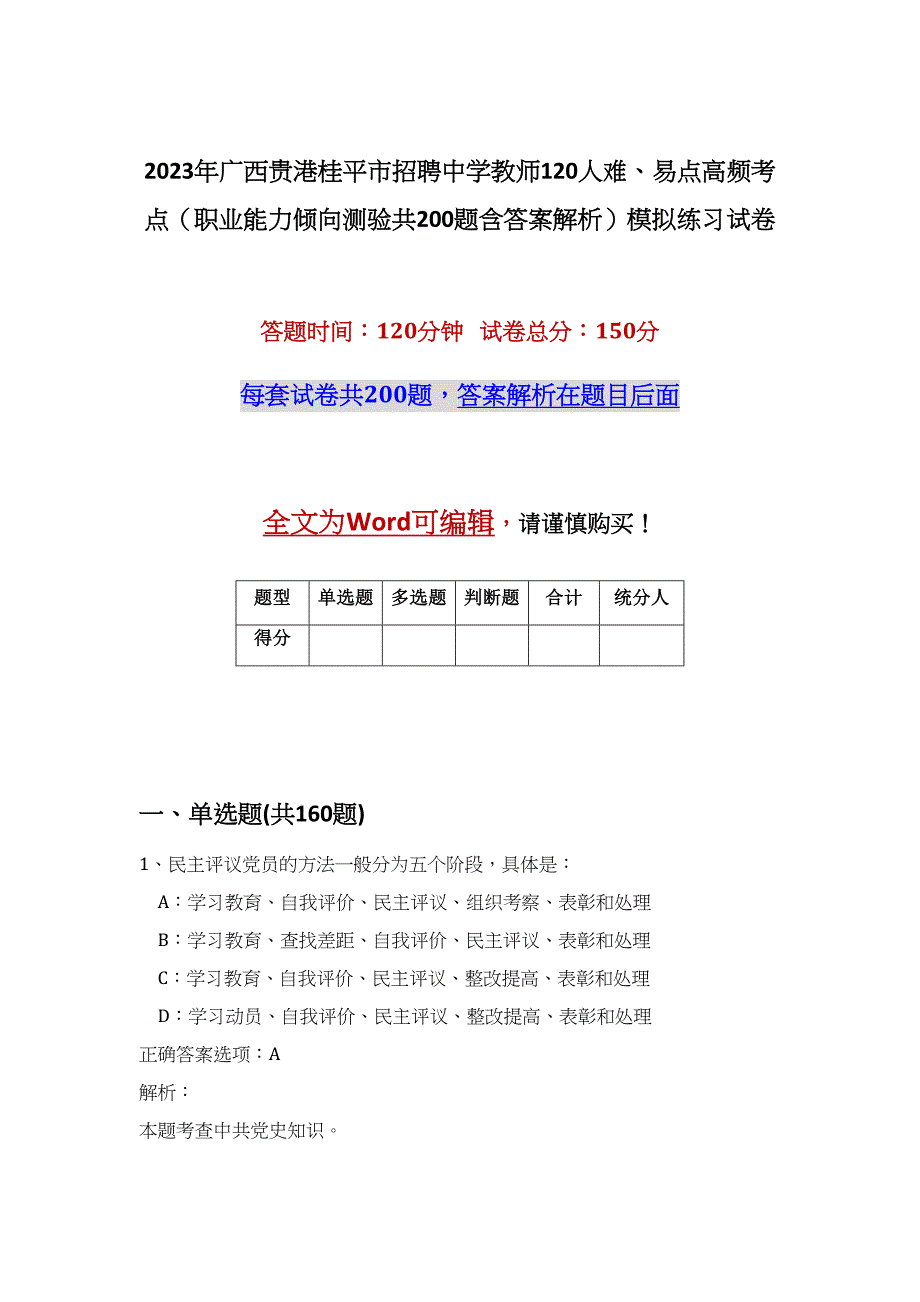 2023年广西贵港桂平市招聘中学教师120人难、易点高频考点（职业能力倾向测验共200题含答案解析）模拟练习试卷

答题时间：120分钟　试卷总分：150分

每套试卷共200题，答案解析在题目后面

全文为Word可编辑，请谨慎购买！

| 题型 | 单选题 | 多选题 | 判断题 | 合计 | 统分人 |
|---|---|---|---|---|---|
| 得分 | | | | | |

一、单选题(共160题)

1、民主评议党员的方法一般分为五个阶段，具体是：

A：学习教育、自我评价、民主评议、组织考察、表彰和处理

B：学习教育、查找差距、自我评价、民主评议、表彰和处理

C：学习教育、自我评价、民主评议、整改提高、表彰和处理

D：学习动员、自我评价、民主评议、整改提高、表彰和处理

正确答案选项：A

解析：

本题考查中共党史知识。